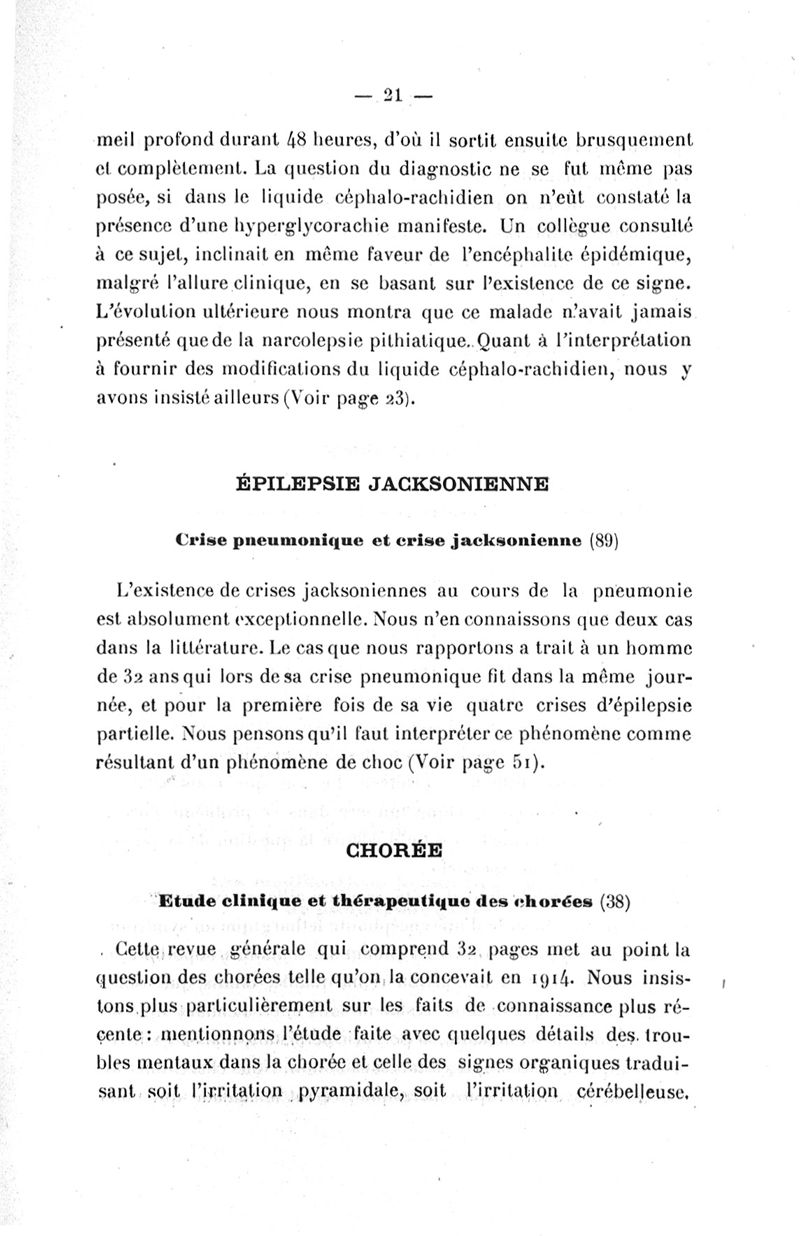 — 21 —

meil profond durant 48 heures, d'où il sortit ensuite brusquement et complètement. La question du diagnostic ne se fut même pas posée, si dans le liquide céphalo-rachidien on n'eût constaté la présence d'une hyperglycorachie manifeste. Un collègue consulté à ce sujet, inclinait en même faveur de l'encéphalite épidémique, malgré l'allure clinique, en se basant sur l'existence de ce signe. L'évolution ultérieure nous montra que ce malade n'avait jamais présenté que de la narcolepsie pithiatique. Quant à l'interprétation à fournir des modifications du liquide céphalo-rachidien, nous y avons insisté ailleurs (Voir page 23).

ÉPILEPSIE JACKSONIENNE

Crise pneumonique et crise jacksonienne (89)

L'existence de crises jacksoniennes au cours de la pneumonie est absolument exceptionnelle. Nous n'en connaissons que deux cas dans la littérature. Le cas que nous rapportons a trait à un homme de 32 ans qui lors de sa crise pneumonique fit dans la même journée, et pour la première fois de sa vie quatre crises d'épilepsie partielle. Nous pensons qu'il faut interpréter ce phénomène comme résultant d'un phénomène de choc (Voir page 51).

CHORÉE

Etude clinique et thérapeutique des chorées (38)

Cette revue générale qui comprend 32 pages met au point la question des chorées telle qu'on la concevait en 1914. Nous insistons plus particulièrement sur les faits de connaissance plus récente : mentionnons l'étude faite avec quelques détails des troubles mentaux dans la chorée et celle des signes organiques traduisant soit l'irritation pyramidale, soit l'irritation cérébelleuse.